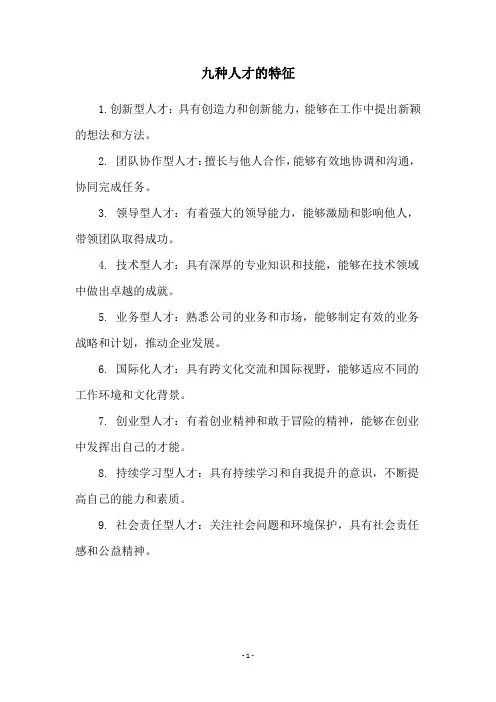 九种人才的特征

1.创新型人才：具有创造力和创新能力，能够在工作中提出新颖的想法和方法。

2. 团队协作型人才：擅长与他人合作，能够有效地协调和沟通，协同完成任务。

3. 领导型人才：有着强大的领导能力，能够激励和影响他人，带领团队取得成功。

4. 技术型人才：具有深厚的专业知识和技能，能够在技术领域中做出卓越的成就。

5. 业务型人才：熟悉公司的业务和市场，能够制定有效的业务战略和计划，推动企业发展。

6. 国际化人才：具有跨文化交流和国际视野，能够适应不同的工作环境和文化背景。

7. 创业型人才：有着创业精神和敢于冒险的精神，能够在创业中发挥出自己的才能。

8. 持续学习型人才：具有持续学习和自我提升的意识，不断提高自己的能力和素质。

9. 社会责任型人才：关注社会问题和环境保护，具有社会责任感和公益精神。

- 1 -